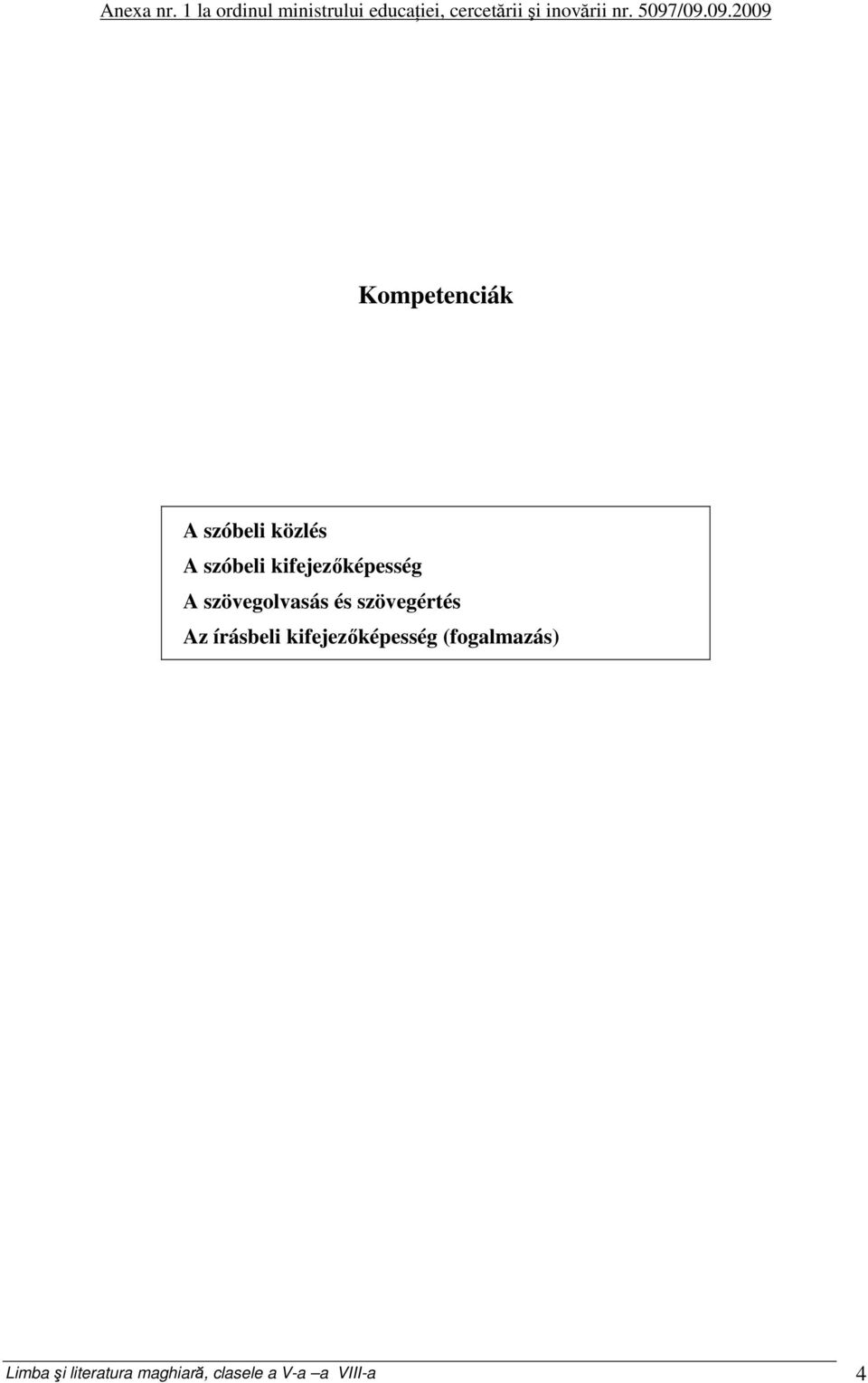 Anexa nr. 1 la ordinul ministrului educaţiei, cercetării şi inovării nr. 5097/09.09.2009

Kompetenciák

A szóbeli közlés
A szóbeli kifejezőképesség
A szövegolvasás és szövegértés
Az írásbeli kifejezőképesség (fogalmazás)

Limba şi literatura maghiară, clasele a V-a –a VIII-a 4